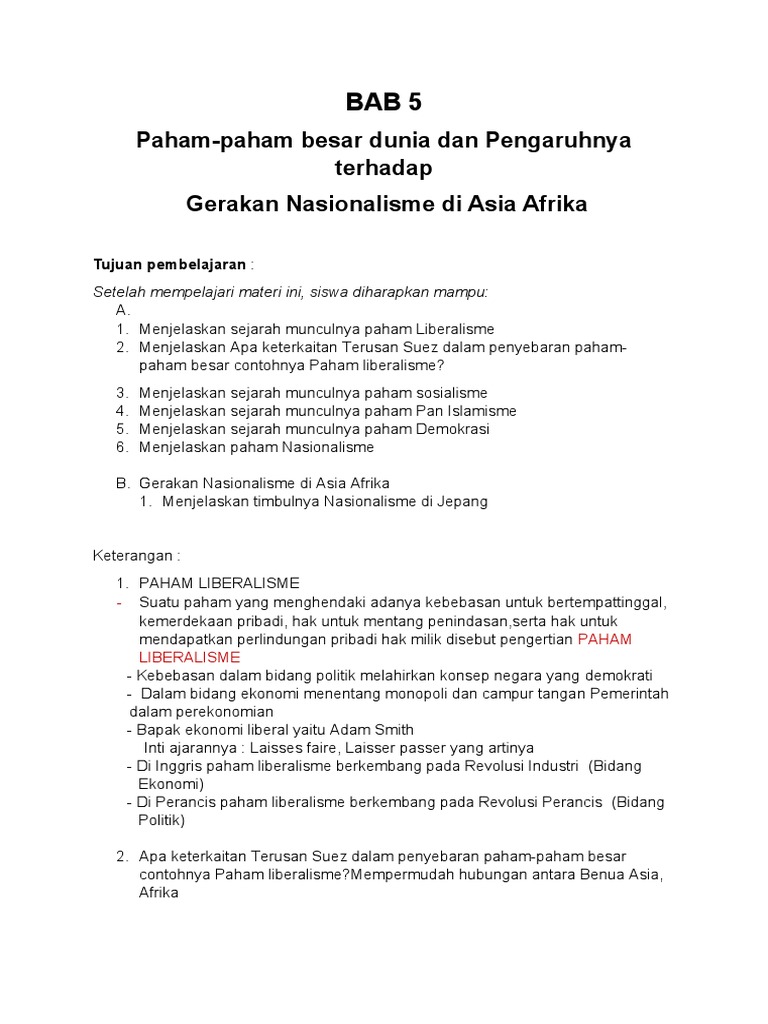 BAB 5

Paham-paham besar dunia dan Pengaruhnya terhadap

Gerakan Nasionalisme di Asia Afrika

Tujuan pembelajaran :

Setelah mempelajari materi ini, siswa diharapkan mampu:

A.
1. Menjelaskan sejarah munculnya paham Liberalisme
2. Menjelaskan Apa keterkaitan Terusan Suez dalam penyebaran paham-paham besar contohnya Paham liberalisme?
3. Menjelaskan sejarah munculnya paham sosialisme
4. Menjelaskan sejarah munculnya paham Pan Islamisme
5. Menjelaskan sejarah munculnya paham Demokrasi
6. Menjelaskan paham Nasionalisme

B. Gerakan Nasionalisme di Asia Afrika
1. Menjelaskan timbulnya Nasionalisme di Jepang

Keterangan :

1. PAHAM LIBERALISME
- Suatu paham yang menghendaki adanya kebebasan untuk bertempattinggal, kemerdekaan pribadi, hak untuk mentang penindasan,serta hak untuk mendapatkan perlindungan pribadi hak milik disebut pengertian PAHAM LIBERALISME
- Kebebasan dalam bidang politik melahirkan konsep negara yang demokrati
- Dalam bidang ekonomi menentang monopoli dan campur tangan Pemerintah dalam perekonomian
- Bapak ekonomi liberal yaitu Adam Smith
Inti ajarannya : Laisses faire, Laisser passer yang artinya
- Di Inggris paham liberalisme berkembang pada Revolusi Industri (Bidang Ekonomi)
- Di Perancis paham liberalisme berkembang pada Revolusi Perancis (Bidang Politik)

2. Apa keterkaitan Terusan Suez dalam penyebaran paham-paham besar contohnya Paham liberalisme?Mempermudah hubungan antara Benua Asia, Afrika